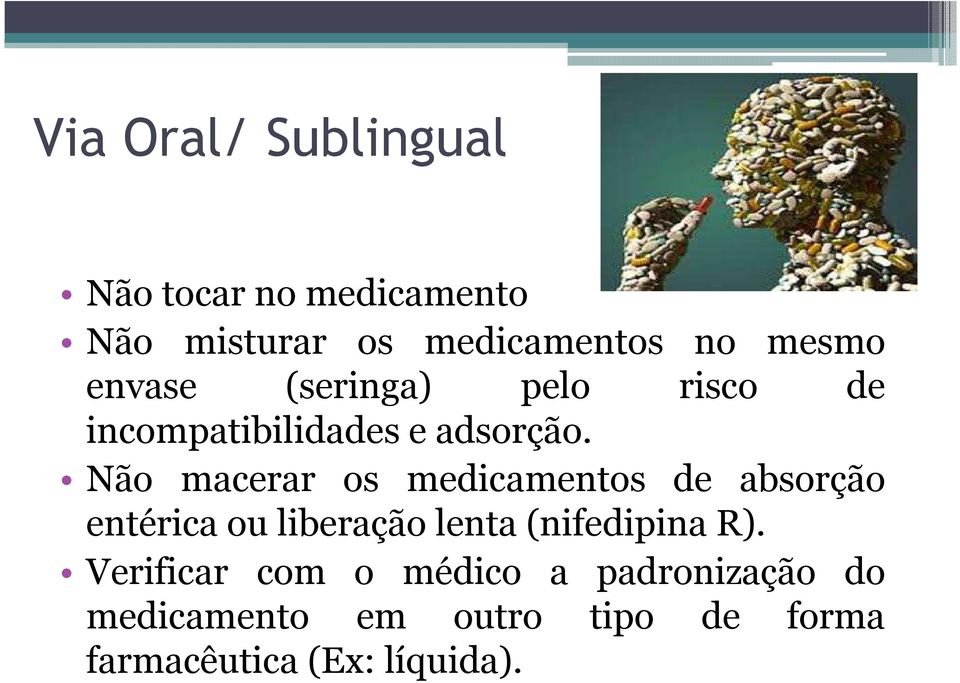 Via Oral/ Sublingual

• Não tocar no medicamento
• Não misturar os medicamentos no mesmo envase (seringa) pelo risco de incompatibilidades e adsorção.
• Não macerar os medicamentos de absorção entérica ou liberação lenta (nifedipina R).
• Verificar com o médico a padronização do medicamento em outro tipo de forma farmacêutica (Ex: líquida).